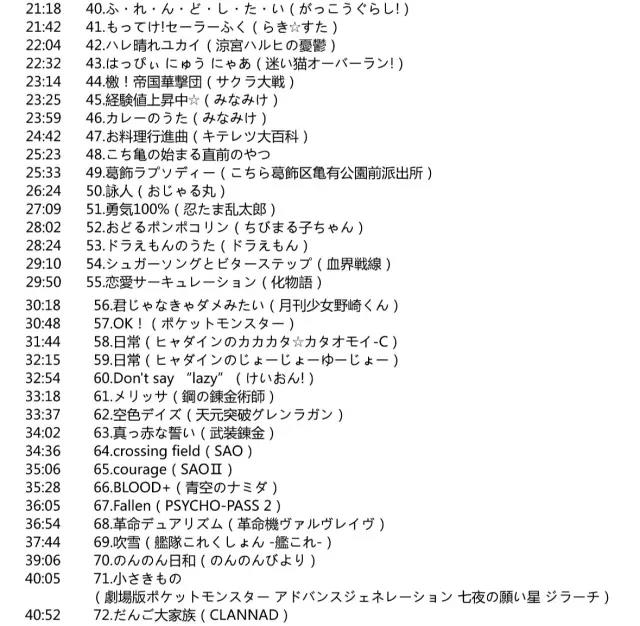 21:18 40.ふ・れ・ん・ど・し・た・い（がっこうぐらし!）
21:42 41.もってけ!セーラーふく（らき☆すた）
22:04 42.ハレ晴れユカイ（涼宮ハルヒの憂鬱）
22:32 43.はっぴぃ にゅう にゃあ（迷い猫オーバーラン!）
23:14 44.檄！帝国華撃団（サクラ大戦）
23:25 45.経験値上昇中☆（みなみけ）
23:59 46.カレーのうた（みなみけ）
24:42 47.お料理行進曲（キテレツ大百科）
25:23 48.こち亀の始まる直前のやつ
25:33 49.葛飾ラプソディー（こちら葛飾区亀有公園前派出所）
26:24 50.詠人（おじゃる丸）
27:09 51.勇気100%（忍たま乱太郎）
28:02 52.おどるポンポコリン（ちびまる子ちゃん）
28:24 53.ドラえもんのうた（ドラえもん）
29:10 54.シュガーソングとビターステップ（血界戦線）
29:50 55.恋愛サーキュレーション（化物語）
30:18 56.君じゃなきゃダメみたい（月刊少女野崎くん）
30:48 57.OK！（ポケットモンスター）
31:44 58.日常（ヒャダインのカカカタ☆カタオモイ-C）
32:15 59.日常（ヒャダインのじょーじょーゆーじょー）
32:54 60.Don't say “lazy”（けいおん!）
33:18 61.メリッサ（鋼の錬金術師）
33:37 62.空色デイズ（天元突破グレンラガン）
34:02 63.真っ赤な誓い（武装錬金）
34:36 64.crossing field（SAO）
35:06 65.courage（SAOⅡ）
35:28 66.BLOOD+（青空のナミダ）
36:05 67.Fallen（PSYCHO-PASS 2）
36:54 68.革命デュアリズム（革命機ヴァルヴレイヴ）
37:44 69.吹雪（艦隊これくしょん -艦これ-）
39:06 70.のんのん日和（のんのんびより）
40:05 71.小さきもの
（劇場版ポケットモンスター アドバンスジェネレーション 七夜の願い星 ジラーチ）
40:52 72.だんご大家族（CLANNAD）